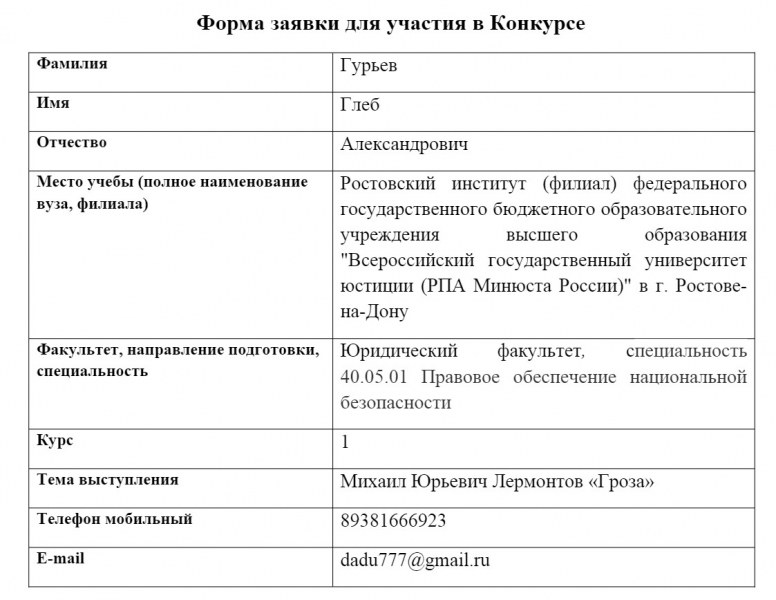 Форма заявки для участия в Конкурсе

| Фамилия | Гурьев |
|---|---|
| Имя | Глеб |
| Отчество | Александрович |
| Место учебы (полное наименование вуза, филиала) | Ростовский институт (филиал) федерального государственного бюджетного образовательного учреждения высшего образования "Всероссийский государственный университет юстиции (РПА Минюста России)" в г. Ростове-на-Дону |
| Факультет, направление подготовки, специальность | Юридический факультет, специальность 40.05.01 Правовое обеспечение национальной безопасности |
| Курс | 1 |
| Тема выступления | Михаил Юрьевич Лермонтов «Гроза» |
| Телефон мобильный | 89381666923 |
| E-mail | dadu777@gmail.ru |